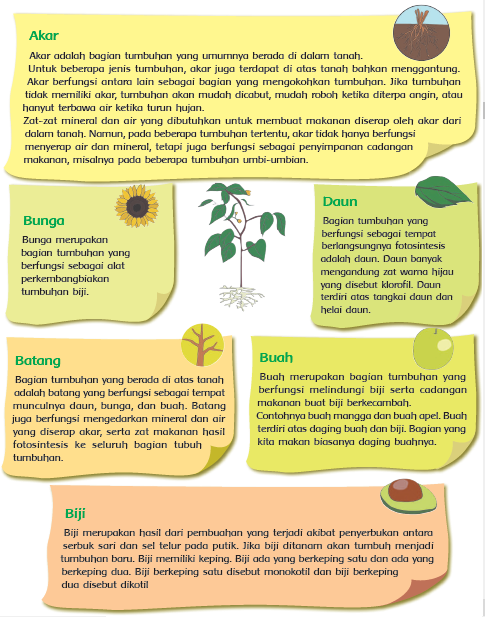 Akar

Akar adalah bagian tumbuhan yang umumnya berada di dalam tanah.
Untuk beberapa jenis tumbuhan, akar juga terdapat di atas tanah bahkan menggantung.
Akar berfungsi antara lain sebagai bagian yang mengokohkan tumbuhan. Jika tumbuhan tidak memiliki akar, tumbuhan akan mudah dicabut, mudah roboh ketika diterpa angin, atau hanyut terbawa air ketika turun hujan.
Zat-zat mineral dan air yang dibutuhkan untuk membuat makanan diserap oleh akar dari dalam tanah. Namun, pada beberapa tumbuhan tertentu, akar tidak hanya berfungsi menyerap air dan mineral, tetapi juga berfungsi sebagai penyimpanan cadangan makanan, misalnya pada beberapa tumbuhan umbi-umbian.

Bunga

Bunga merupakan bagian tumbuhan yang berfungsi sebagai alat perkembangbiakan tumbuhan biji.

Daun

Bagian tumbuhan yang berfungsi sebagai tempat berlangsungnya fotosintesis adalah daun. Daun banyak mengandung zat warna hijau yang disebut klorofil. Daun terdiri atas tangkai daun dan helai daun.

Batang

Bagian tumbuhan yang berada di atas tanah adalah batang yang berfungsi sebagai tempat munculnya daun, bunga, dan buah. Batang juga berfungsi mengedarkan mineral dan air yang diserap akar, serta zat makanan hasil fotosintesis ke seluruh bagian tubuh tumbuhan.

Buah

Buah merupakan bagian tumbuhan yang berfungsi melindungi biji serta cadangan makanan buat biji berkecambah.
Contohnya buah mangga dan buah apel. Buah terdiri atas daging buah dan biji. Bagian yang kita makan biasanya daging buahnya.

Biji

Biji merupakan hasil dari pembuahan yang terjadi akibat penyerbukan antara serbuk sari dan sel telur pada putik. Jika biji ditanam akan tumbuh menjadi tumbuhan baru. Biji memiliki keping. Biji ada yang berkeping satu dan ada yang berkeping dua. Biji berkeping satu disebut monokotil dan biji berkeping dua disebut dikotil